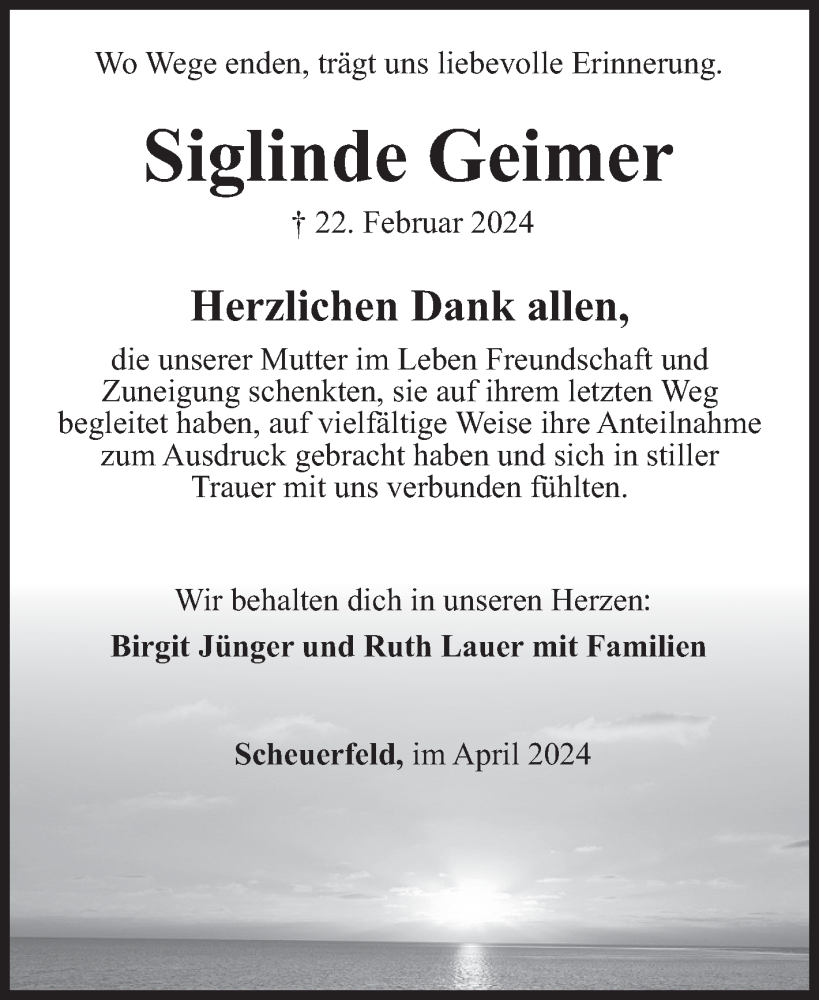 Wo Wege enden, trägt uns liebevolle Erinnerung.

Siglinde Geimer

† 22. Februar 2024

Herzlichen Dank allen,

die unserer Mutter im Leben Freundschaft und Zuneigung schenkten, sie auf ihrem letzten Weg begleitet haben, auf vielfältige Weise ihre Anteilnahme zum Ausdruck gebracht haben und sich in stiller Trauer mit uns verbunden fühlten.

Wir behalten dich in unseren Herzen:

Birgit Jünger und Ruth Lauer mit Familien

Scheuerfeld, im April 2024